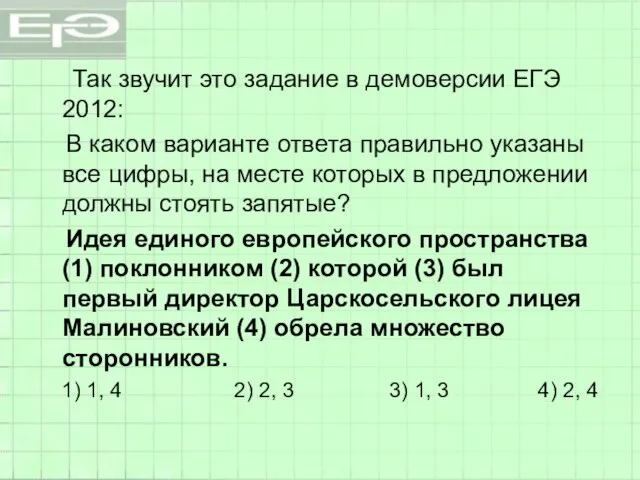 ЕГЭ

Так звучит это задание в демоверсии ЕГЭ 2012:

В каком варианте ответа правильно указаны все цифры, на месте которых в предложении должны стоять запятые?

Идея единого европейского пространства (1) поклонником (2) которой (3) был первый директор Царскосельского лицея Малиновский (4) обрела множество сторонников.

1) 1, 4 2) 2, 3 3) 1, 3 4) 2, 4